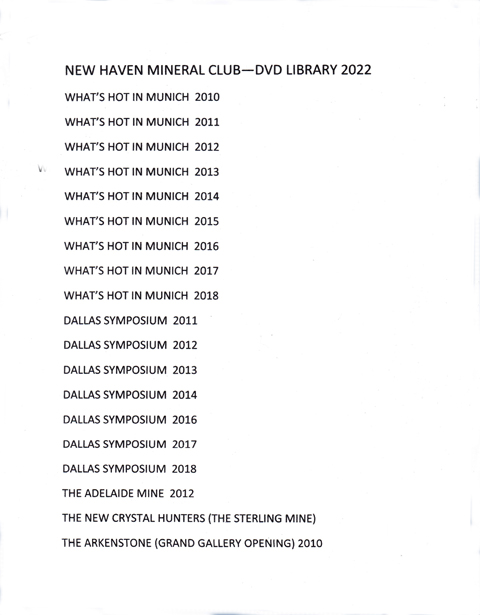 NEW HAVEN MINERAL CLUB—DVD LIBRARY 2022

WHAT'S HOT IN MUNICH 2010

WHAT'S HOT IN MUNICH 2011

WHAT'S HOT IN MUNICH 2012

WHAT'S HOT IN MUNICH 2013

WHAT'S HOT IN MUNICH 2014

WHAT'S HOT IN MUNICH 2015

WHAT'S HOT IN MUNICH 2016

WHAT'S HOT IN MUNICH 2017

WHAT'S HOT IN MUNICH 2018

DALLAS SYMPOSIUM 2011

DALLAS SYMPOSIUM 2012

DALLAS SYMPOSIUM 2013

DALLAS SYMPOSIUM 2014

DALLAS SYMPOSIUM 2016

DALLAS SYMPOSIUM 2017

DALLAS SYMPOSIUM 2018

THE ADELAIDE MINE 2012

THE NEW CRYSTAL HUNTERS (THE STERLING MINE)

THE ARKENSTONE (GRAND GALLERY OPENING) 2010